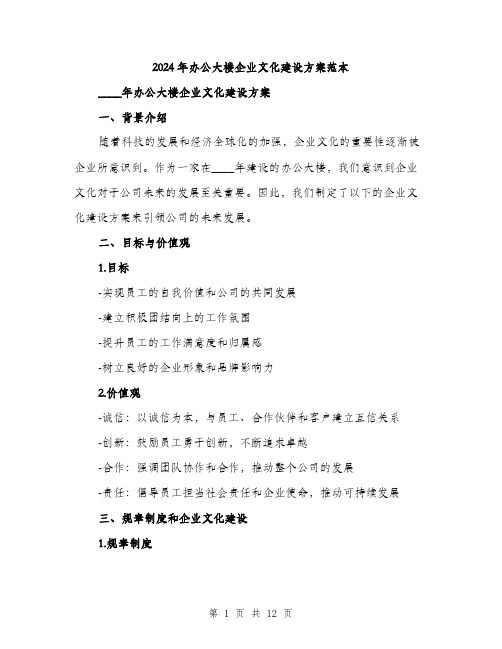 2024年办公大楼企业文化建设方案范本

____年办公大楼企业文化建设方案

一、背景介绍

随着科技的发展和经济全球化的加强，企业文化的重要性逐渐被企业所意识到。作为一家在____年建设的办公大楼，我们意识到企业文化对于公司未来的发展至关重要。因此，我们制定了以下的企业文化建设方案来引领公司的未来发展。

二、目标与价值观

1.目标

-实现员工的自我价值和公司的共同发展

-建立积极团结向上的工作氛围

-提升员工的工作满意度和归属感

-树立良好的企业形象和品牌影响力

2.价值观

-诚信：以诚信为本，与员工、合作伙伴和客户建立互信关系

-创新：鼓励员工勇于创新，不断追求卓越

-合作：强调团队协作和合作，推动整个公司的发展

-责任：倡导员工担当社会责任和企业使命，推动可持续发展

三、规章制度和企业文化建设

1.规章制度

第 1 页 共 12 页